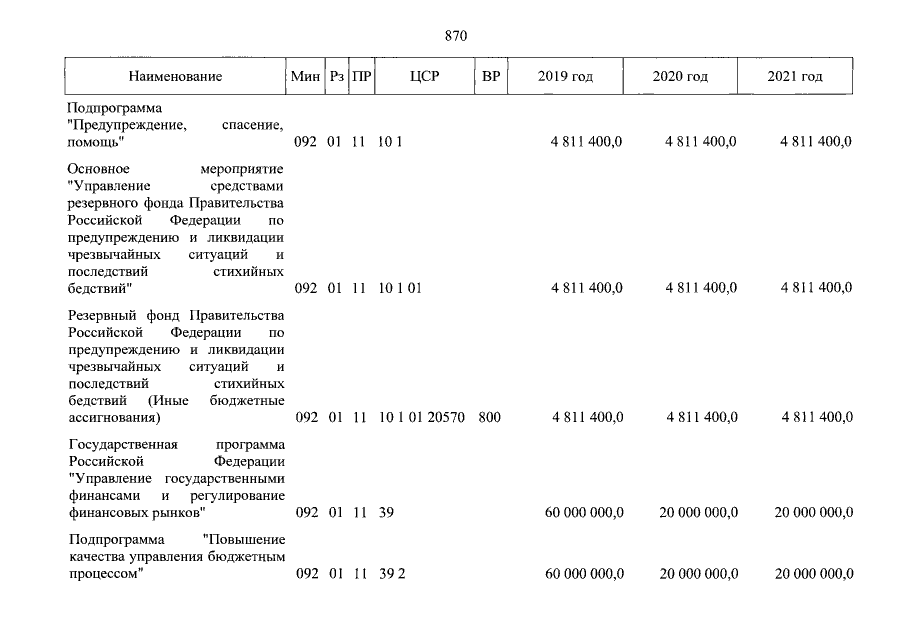 870

| Наименование | Мин | Рз | ПР | ЦСР | ВР | 2019 год | 2020 год | 2021 год |
|---|---|---|---|---|---|---|---|---|
| Подпрограмма "Предупреждение, спасение, помощь" | 092 | 01 | 11 | 10 1 | | 4 811 400,0 | 4 811 400,0 | 4 811 400,0 |
| Основное мероприятие "Управление средствами резервного фонда Правительства Российской Федерации по предупреждению и ликвидации чрезвычайных ситуаций и последствий стихийных бедствий" | 092 | 01 | 11 | 10 1 01 | | 4 811 400,0 | 4 811 400,0 | 4 811 400,0 |
| Резервный фонд Правительства Российской Федерации по предупреждению и ликвидации чрезвычайных ситуаций и последствий стихийных бедствий (Иные бюджетные ассигнования) | 092 | 01 | 11 | 10 1 01 20570 | 800 | 4 811 400,0 | 4 811 400,0 | 4 811 400,0 |
| Государственная программа Российской Федерации "Управление государственными финансами и регулирование финансовых рынков" | 092 | 01 | 11 | 39 | | 60 000 000,0 | 20 000 000,0 | 20 000 000,0 |
| Подпрограмма "Повышение качества управления бюджетным процессом" | 092 | 01 | 11 | 39 2 | | 60 000 000,0 | 20 000 000,0 | 20 000 000,0 |